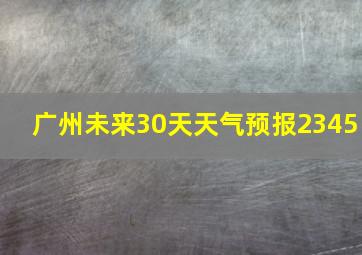 广州未来30天天气预报2345